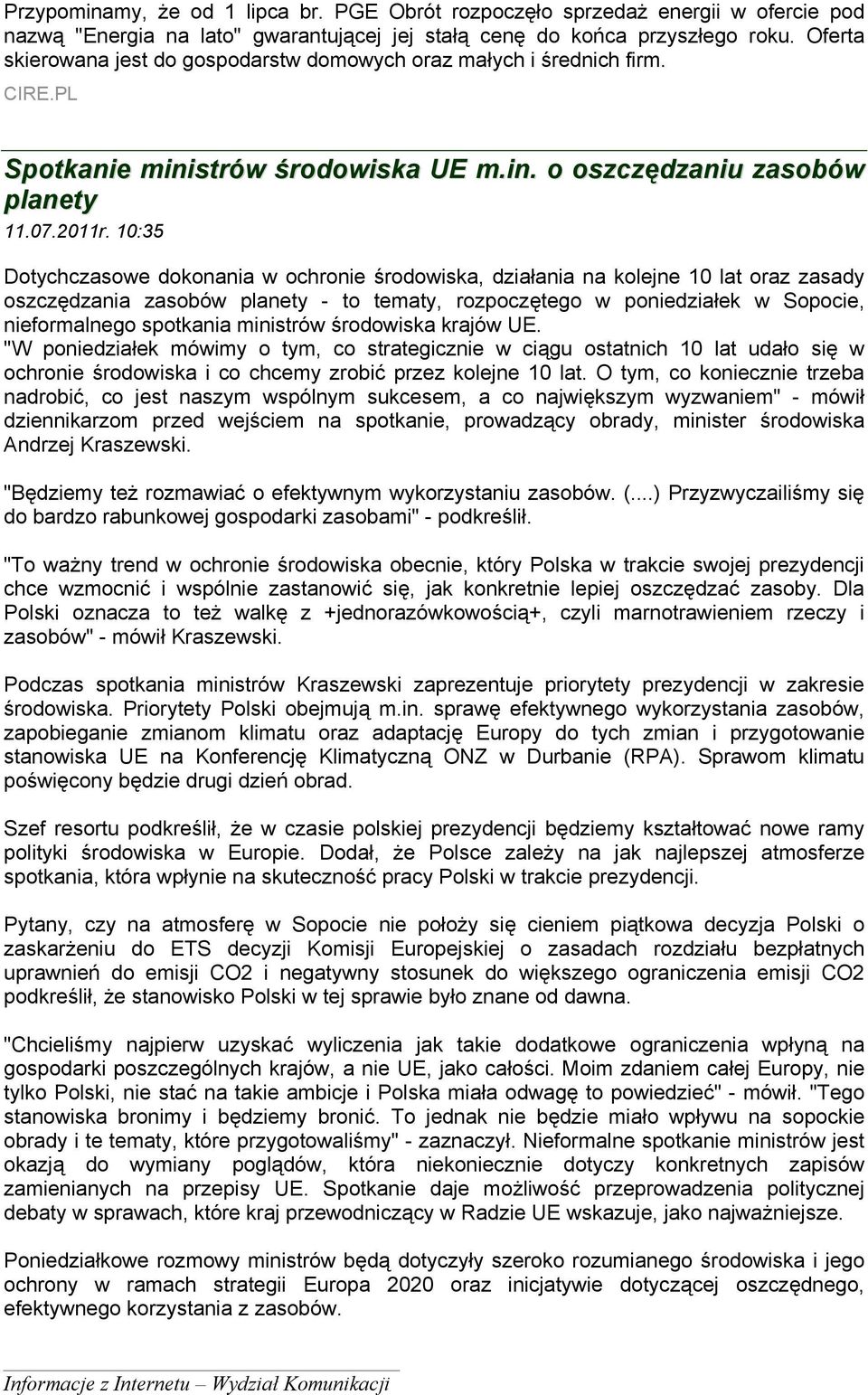 Przypominamy, że od 1 lipca br. PGE Obrót rozpoczęło sprzedaż energii w ofercie pod nazwą "Energia na lato" gwarantującej jej stałą cenę do końca przyszłego roku. Oferta skierowana jest do gospodarstw domowych oraz małych i średnich firm.

CIRE.PL

Spotkanie ministrów środowiska UE m.in. o oszczędzaniu zasobów planety

11.07.2011r. 10:35

Dotychczasowe dokonania w ochronie środowiska, działania na kolejne 10 lat oraz zasady oszczędzania zasobów planety - to tematy, rozpoczętego w poniedziałek w Sopocie, nieformalnego spotkania ministrów środowiska krajów UE.
"W poniedziałek mówimy o tym, co strategicznie w ciągu ostatnich 10 lat udało się w ochronie środowiska i co chcemy zrobić przez kolejne 10 lat. O tym, co koniecznie trzeba nadrobić, co jest naszym wspólnym sukcesem, a co największym wyzwaniem" - mówił dziennikarzom przed wejściem na spotkanie, prowadzący obrady, minister środowiska Andrzej Kraszewski.

"Będziemy też rozmawiać o efektywnym wykorzystaniu zasobów. (....) Przyzwyczailiśmy się do bardzo rabunkowej gospodarki zasobami" - podkreślił.

"To ważny trend w ochronie środowiska obecnie, który Polska w trakcie swojej prezydencji chce wzmocnić i wspólnie zastanowić się, jak konkretnie lepiej oszczędzać zasoby. Dla Polski oznacza to też walkę z +jednorazówkowością+, czyli marnotrawieniem rzeczy i zasobów" - mówił Kraszewski.

Podczas spotkania ministrów Kraszewski zaprezentuje priorytety prezydencji w zakresie środowiska. Priorytety Polski obejmują m.in. sprawę efektywnego wykorzystania zasobów, zapobieganie zmianom klimatu oraz adaptację Europy do tych zmian i przygotowanie stanowiska UE na Konferencję Klimatyczną ONZ w Durbanie (RPA). Sprawom klimatu poświęcony będzie drugi dzień obrad.

Szef resortu podkreślił, że w czasie polskiej prezydencji będziemy kształtować nowe ramy polityki środowiska w Europie. Dodał, że Polsce zależy na jak najlepszej atmosferze spotkania, która wpłynie na skuteczność pracy Polski w trakcie prezydencji.

Pytany, czy na atmosferę w Sopocie nie położy się cieniem piątkowa decyzja Polski o zaskarżeniu do ETS decyzji Komisji Europejskiej o zasadach rozdziału bezpłatnych uprawnień do emisji CO2 i negatywny stosunek do większego ograniczenia emisji CO2 podkreślił, że stanowisko Polski w tej sprawie było znane od dawna.

"Chcieliśmy najpierw uzyskać wyliczenia jak takie dodatkowe ograniczenia wpłyną na gospodarki poszczególnych krajów, a nie UE, jako całości. Moim zdaniem całej Europy, nie tylko Polski, nie stać na takie ambicje i Polska miała odwagę to powiedzieć" - mówił. "Tego stanowiska bronimy i będziemy bronić. To jednak nie będzie miało wpływu na sopockie obrady i te tematy, które przygotowaliśmy" - zaznaczył. Nieformalne spotkanie ministrów jest okazją do wymiany poglądów, która niekoniecznie dotyczy konkretnych zapisów zamienianych na przepisy UE. Spotkanie daje możliwość przeprowadzenia politycznej debaty w sprawach, które kraj przewodniczący w Radzie UE wskazuje, jako najważniejsze.

Poniedziałkowe rozmowy ministrów będą dotyczyły szeroko rozumianego środowiska i jego ochrony w ramach strategii Europa 2020 oraz inicjatywie dotyczącej oszczędnego, efektywnego korzystania z zasobów.

Informacje z Internetu – Wydział Komunikacji